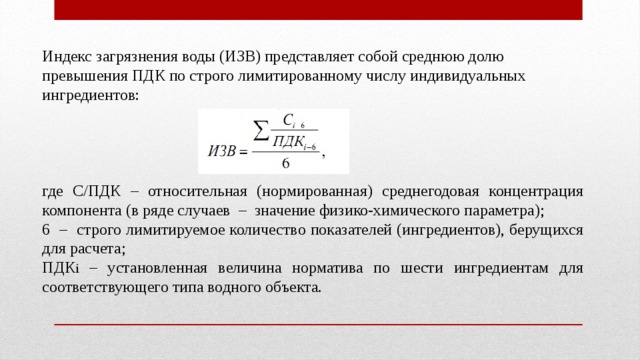 Индекс загрязнения воды (ИЗВ) представляет собой среднюю долю превышения ПДК по строго лимитированному числу индивидуальных ингредиентов:

$ИЗВ = \frac{\sum \frac{C_{i\ 6}}{ПДК_{i-6}}}{6},$

где С/ПДК – относительная (нормированная) среднегодовая концентрация компонента (в ряде случаев – значение физико-химического параметра);
6 – строго лимитируемое количество показателей (ингредиентов), берущихся для расчета;
ПДКi – установленная величина норматива по шести ингредиентам для соответствующего типа водного объекта.